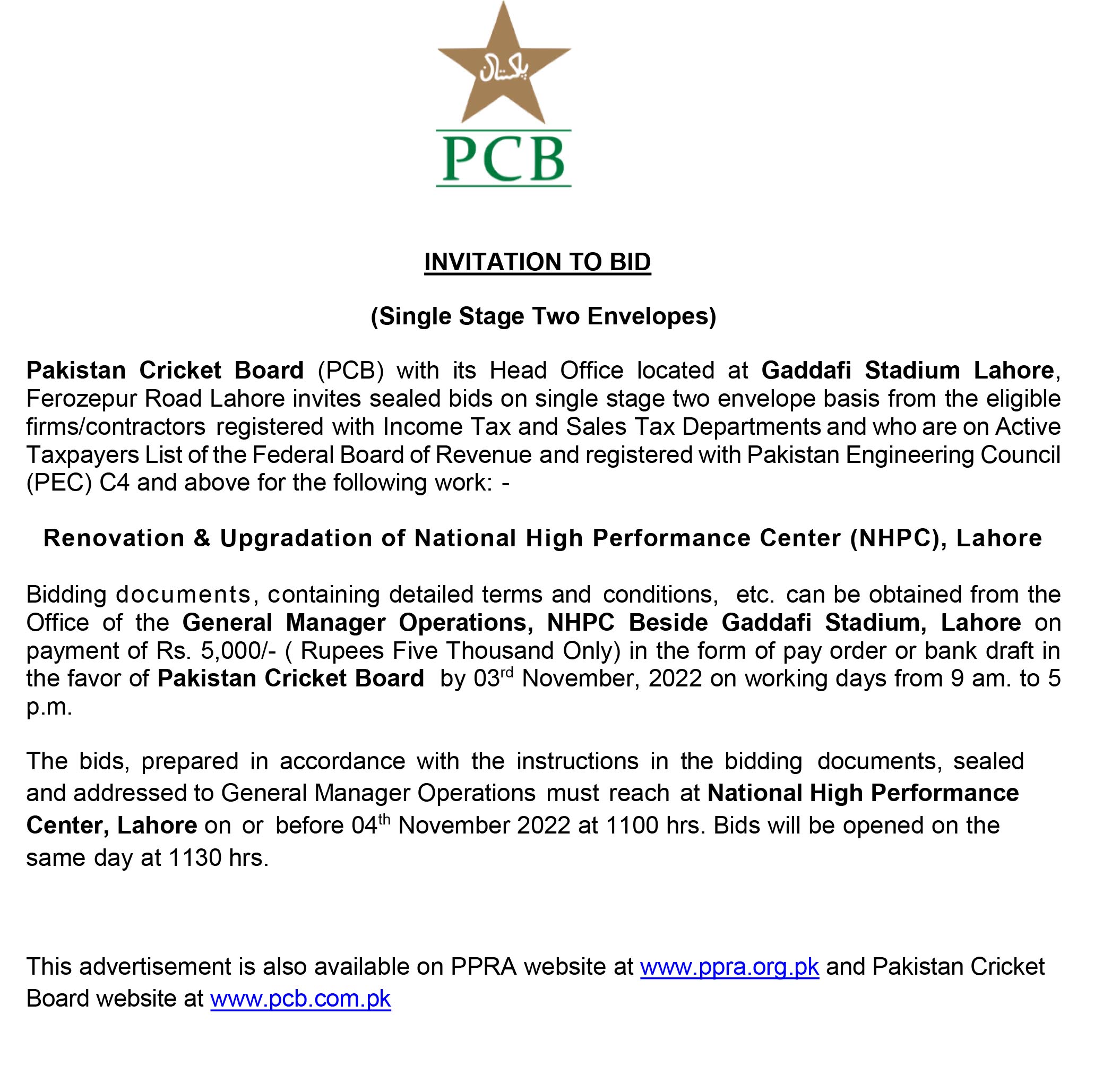 پاکستان

PCB

INVITATION TO BID

(Single Stage Two Envelopes)

Pakistan Cricket Board (PCB) with its Head Office located at Gaddafi Stadium Lahore, Ferozepur Road Lahore invites sealed bids on single stage two envelope basis from the eligible firms/contractors registered with Income Tax and Sales Tax Departments and who are on Active Taxpayers List of the Federal Board of Revenue and registered with Pakistan Engineering Council (PEC) C4 and above for the following work: -

Renovation & Upgradation of National High Performance Center (NHPC), Lahore

Bidding documents, containing detailed terms and conditions, etc. can be obtained from the Office of the General Manager Operations, NHPC Beside Gaddafi Stadium, Lahore on payment of Rs. 5,000/- ( Rupees Five Thousand Only) in the form of pay order or bank draft in the favor of Pakistan Cricket Board by 03$^{rd}$ November, 2022 on working days from 9 am. to 5 p.m.

The bids, prepared in accordance with the instructions in the bidding documents, sealed and addressed to General Manager Operations must reach at National High Performance Center, Lahore on or before 04$^{th}$ November 2022 at 1100 hrs. Bids will be opened on the same day at 1130 hrs.

This advertisement is also available on PPRA website at www.ppra.org.pk and Pakistan Cricket Board website at www.pcb.com.pk